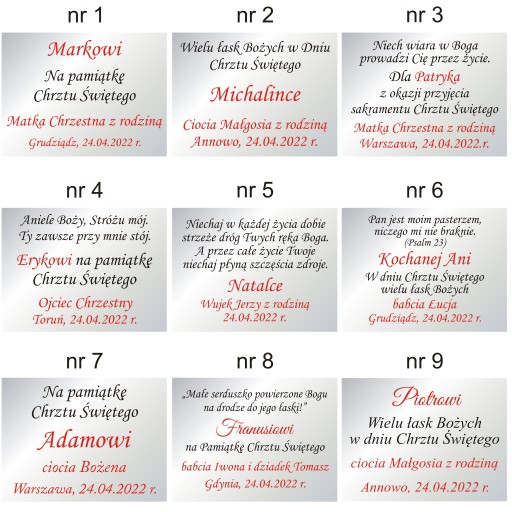 nr 1

Markowi
Na pamiątkę
Chrztu Świętego
Matka Chrzestna z rodziną
Grudziądz, 24.04.2022 r.

nr 2

Wielu łask Bożych w Dniu
Chrztu Świętego
Michalince
Ciocia Małgosia z rodziną
Annowo, 24.04.2022 r.

nr 3

Niech wiara w Boga
prowadzi Cię przez życie.
Dla Patryka
z okazji przyjęcia
sakramentu Chrztu Świętego
Matka Chrzestna z rodziną
Warszawa, 24.04.2022.r.

nr 4

Aniele Boży, Stróżu mój.
Ty zawsze przy mnie stój.
Erykowi na pamiątkę
Chrztu Świętego
Ojciec Chrzestny
Toruń, 24.04.2022 r.

nr 5

Niechaj w każdej życia dobie
strzeże dróg Twych ręka Boga.
A przez całe życie Twoje
niechaj płyną szczęścia zdroje.
Natalce
Wujek Jerzy z rodziną
24.04.2022 r.

nr 6

Pan jest moim pasterzem,
niczego mi nie braknie.
(Psalm 23)
Kochanej Ani
W dniu Chrztu Świętego
wielu łask Bożych
babcia Łucja
Grudziądz, 24.04.2022 r.

nr 7

Na pamiątkę
Chrztu Świętego
Adamowi
ciocia Bożena
Warszawa, 24.04.2022 r.

nr 8

„Małe serduszko powierzone Bogu
na drodze do jego łaski!"
Franusiowi
na Pamiątkę Chrztu Świętego
babcia Iwona i dziadek Tomasz
Gdynia, 24.04.2022 r.

nr 9

Piotrowi
Wielu łask Bożych
w dniu Chrztu Świętego
ciocia Małgosia z rodziną
Annowo, 24.04.2022 r.